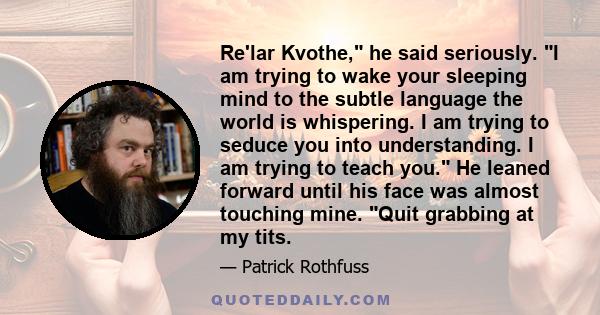 Re'lar Kvothe," he said seriously. "I am trying to wake your sleeping mind to the subtle language the world is whispering. I am trying to seduce you into understanding. I am trying to teach you." He leaned forward until his face was almost touching mine. "Quit grabbing at my tits.

— Patrick Rothfuss

QUOTEDDAILY.COM